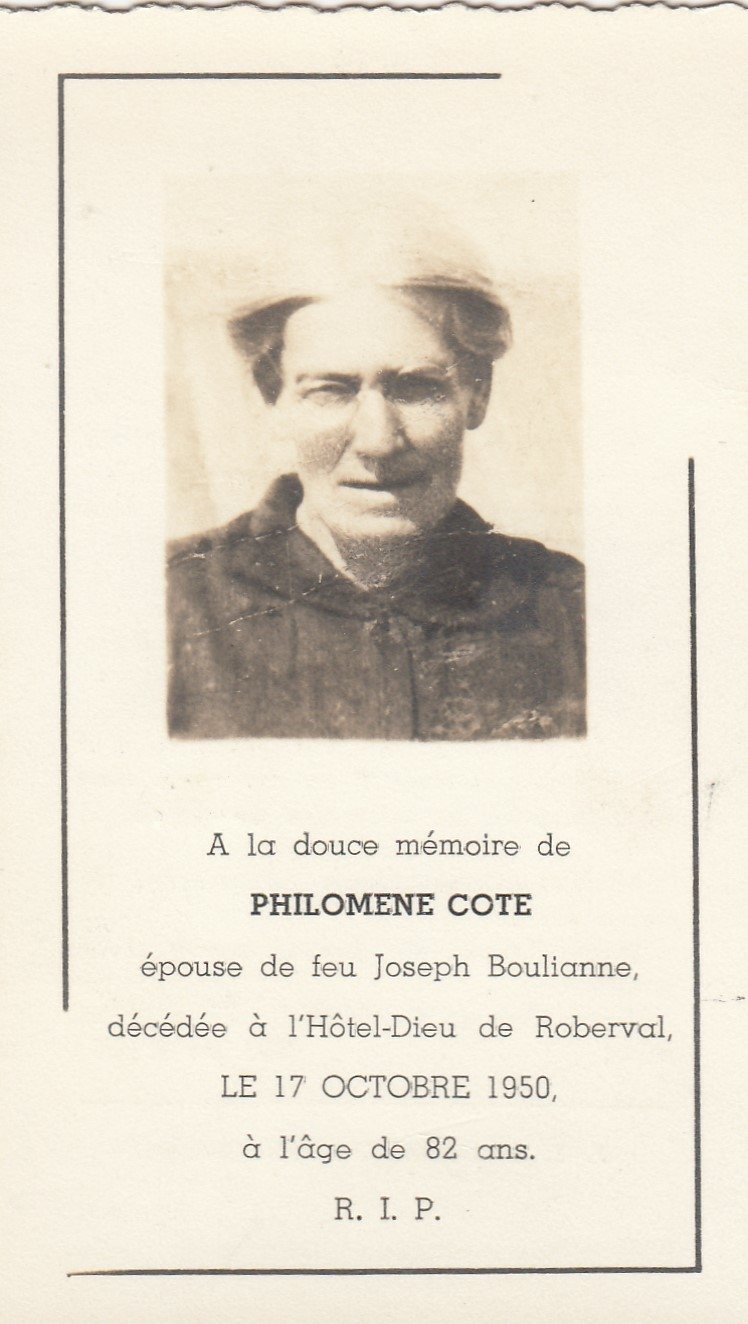 A la douce mémoire de
PHILOMENE COTE
épouse de feu Joseph Boulianne,
décédée à l'Hôtel-Dieu de Roberval,
LE 17 OCTOBRE 1950,
à l'âge de 82 ans.
R. I. P.